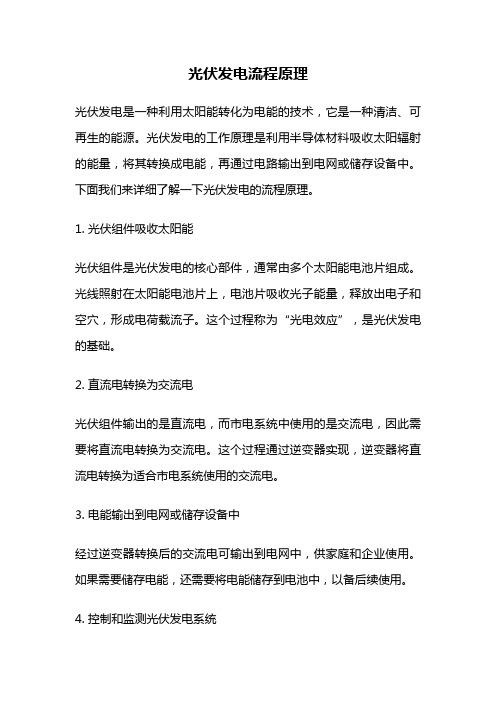 光伏发电流程原理

光伏发电是一种利用太阳能转化为电能的技术，它是一种清洁、可再生的能源。光伏发电的工作原理是利用半导体材料吸收太阳辐射的能量，将其转换成电能，再通过电路输出到电网或储存设备中。下面我们来详细了解一下光伏发电的流程原理。

1. 光伏组件吸收太阳能

光伏组件是光伏发电的核心部件，通常由多个太阳能电池片组成。光线照射在太阳能电池片上，电池片吸收光子能量，释放出电子和空穴，形成电荷载流子。这个过程称为“光电效应”，是光伏发电的基础。

2. 直流电转换为交流电

光伏组件输出的是直流电，而市电系统中使用的是交流电，因此需要将直流电转换为交流电。这个过程通过逆变器实现，逆变器将直流电转换为适合市电系统使用的交流电。

3. 电能输出到电网或储存设备中

经过逆变器转换后的交流电可输出到电网中，供家庭和企业使用。如果需要储存电能，还需要将电能储存到电池中，以备后续使用。

4. 控制和监测光伏发电系统